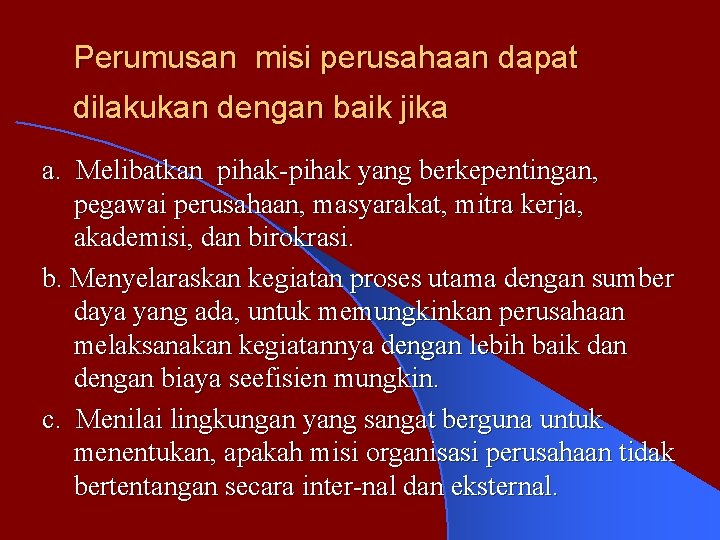 Perumusan misi perusahaan dapat dilakukan dengan baik jika

a. Melibatkan pihak-pihak yang berkepentingan, pegawai perusahaan, masyarakat, mitra kerja, akademisi, dan birokrasi.

b. Menyelaraskan kegiatan proses utama dengan sumber daya yang ada, untuk memungkinkan perusahaan melaksanakan kegiatannya dengan lebih baik dan dengan biaya seefisien mungkin.

c. Menilai lingkungan yang sangat berguna untuk menentukan, apakah misi organisasi perusahaan tidak bertentangan secara inter-nal dan eksternal.